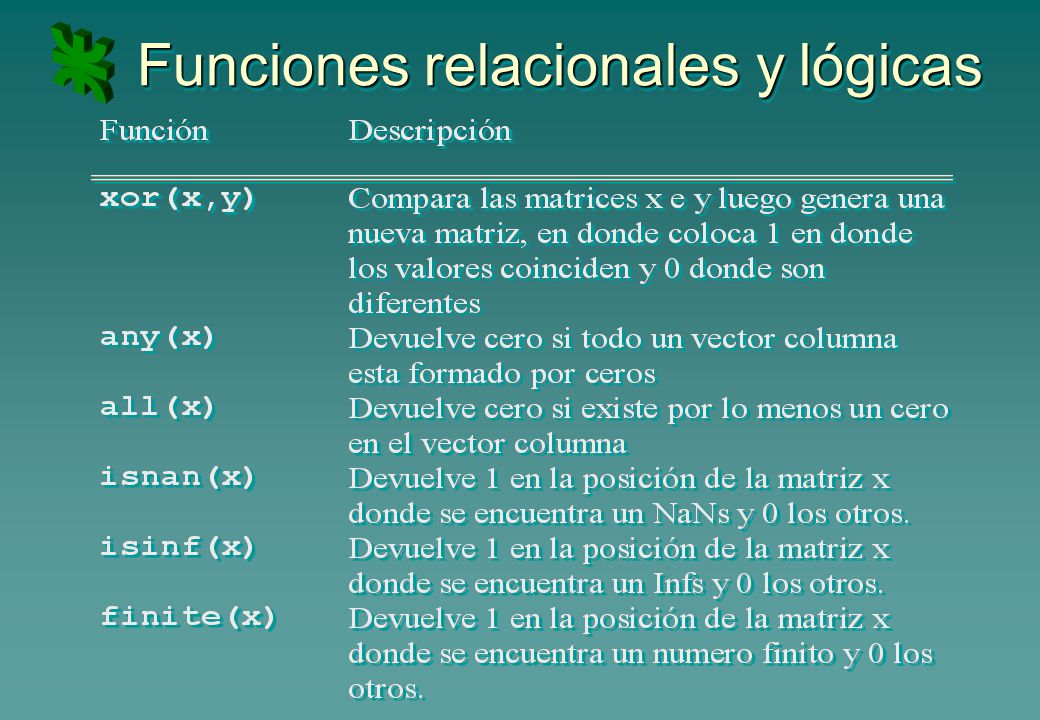 Funciones relacionales y lógicas

| Función | Descripción |
|---|---|
| xor(x,y) | Compara las matrices x e y luego genera una nueva matriz, en donde coloca 1 en donde los valores coinciden y 0 donde son diferentes |
| any(x) | Devuelve cero si todo un vector columna esta formado por ceros |
| all(x) | Devuelve cero si existe por lo menos un cero en el vector columna |
| isnan(x) | Devuelve 1 en la posición de la matriz x donde se encuentra un NaNs y 0 los otros. |
| isinf(x) | Devuelve 1 en la posición de la matriz x donde se encuentra un Infs y 0 los otros. |
| finite(x) | Devuelve 1 en la posición de la matriz x donde se encuentra un numero finito y 0 los otros. |